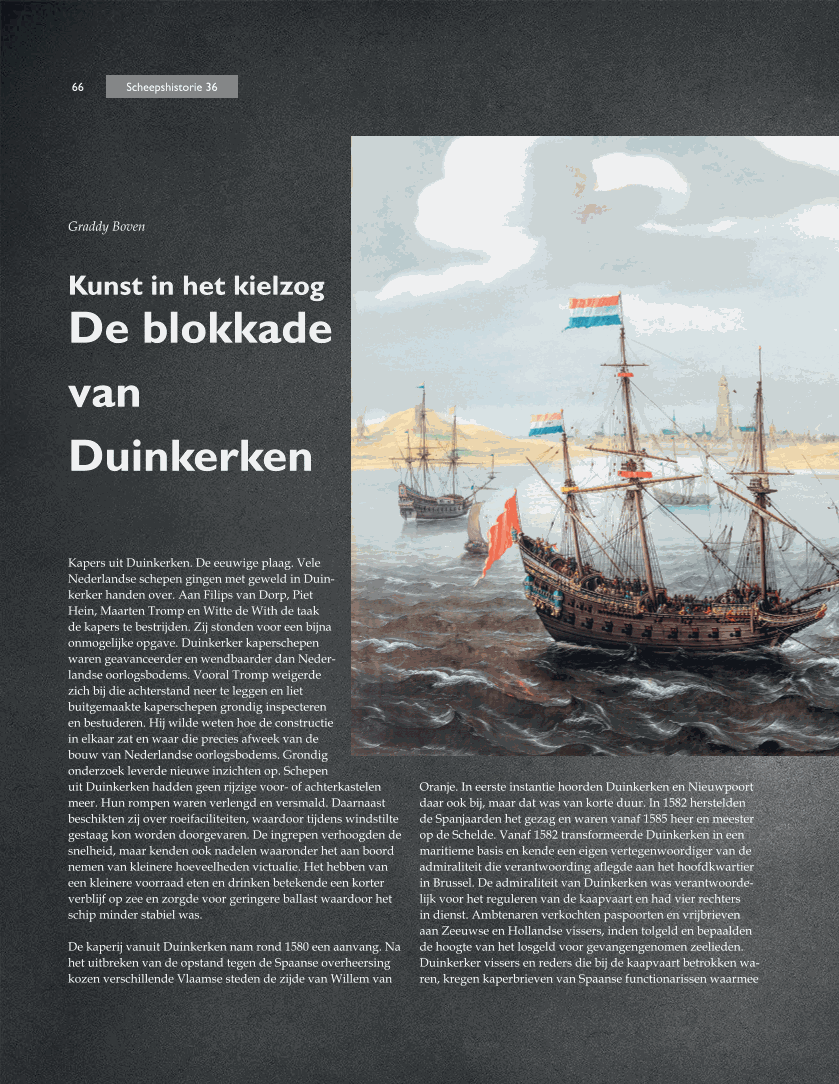 66 Scheepshistorie 36

Graddy Boven

Kunst in het kielzog
De blokkade van Duinkerken

Kapers uit Duinkerken. De eeuwige plaag. Vele Nederlandse schepen gingen met geweld in Duinkerker handen over. Aan Filips van Dorp, Piet Hein, Maarten Tromp en Witte de With de taak de kapers te bestrijden. Zij stonden voor een bijna onmogelijke opgave. Duinkerker kaperschepen waren geavanceerder en wendbaarder dan Nederlandse oorlogsbodems. Vooral Tromp weigerde zich bij die achterstand neer te leggen en liet buitgemaakte kaperschepen grondig inspecteren en bestuderen. Hij wilde weten hoe de constructie in elkaar zat en waar die precies afweek van de bouw van Nederlandse oorlogsbodems. Grondig onderzoek leverde nieuwe inzichten op. Schepen uit Duinkerken hadden geen rijzige voor- of achterkastelen meer. Hun rompen waren verlengd en versmald. Daarnaast beschikten zij over roeifaciliteiten, waardoor tijdens windstilte gestaag kon worden doorgevaren. De ingrepen verhoogden de snelheid, maar kenden ook nadelen waaronder het aan boord nemen van kleinere hoeveelheden victualie. Het hebben van een kleinere voorraad eten en drinken betekende een korter verblijf op zee en zorgde voor geringere ballast waardoor het schip minder stabiel was.

De kaperij vanuit Duinkerken nam rond 1580 een aanvang. Na het uitbreken van de opstand tegen de Spaanse overheersing kozen verschillende Vlaamse steden de zijde van Willem van Oranje. In eerste instantie hoorden Duinkerken en Nieuwpoort daar ook bij, maar dat was van korte duur. In 1582 herstelden de Spanjaarden het gezag en waren vanaf 1585 heer en meester op de Schelde. Vanaf 1582 transformeerde Duinkerken in een maritieme basis en kende een eigen vertegenwoordiger van de admiraliteit die verantwoording aflegde aan het hoofdkwartier in Brussel. De admiraliteit van Duinkerken was verantwoordelijk voor het reguleren van de kaapvaart en had vier rechters in dienst. Ambtenaren verkochten paspoorten en vrijbrieven aan Zeeuwse en Hollandse vissers, inden tolgeld en bepaalden de hoogte van het losgeld voor gevangengenomen zeelieden. Duinkerker vissers en reders die bij de kaapvaart betrokken waren, kregen kaperbrieven van Spaanse functionarissen waarmee